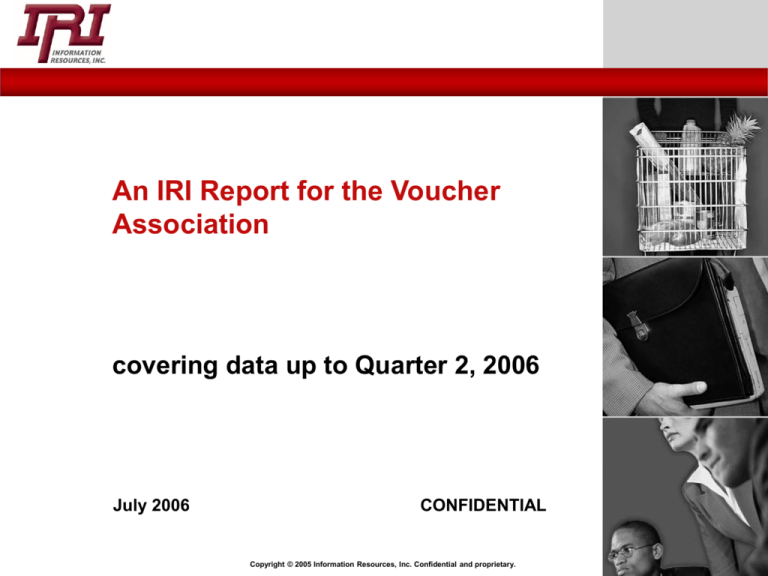 IRI
INFORMATION RESOURCES, INC.

An IRI Report for the Voucher Association

covering data up to Quarter 2, 2006

July 2006

CONFIDENTIAL

Copyright © 2005 Information Resources, Inc. Confidential and proprietary.